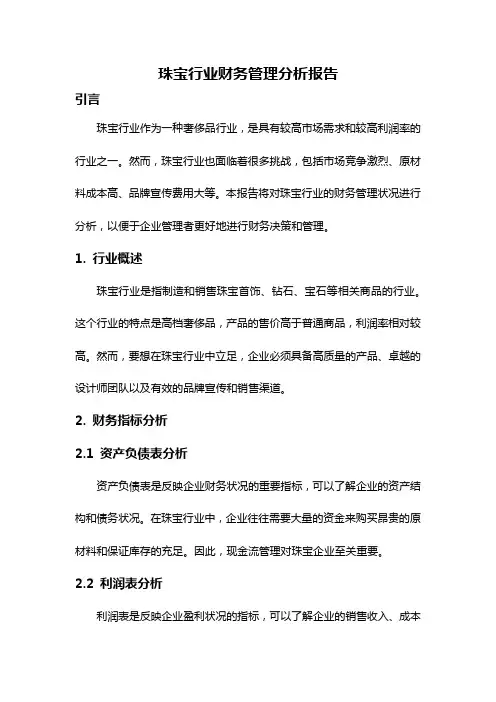 珠宝行业财务管理分析报告

引言

珠宝行业作为一种奢侈品行业，是具有较高市场需求和较高利润率的行业之一。然而，珠宝行业也面临着很多挑战，包括市场竞争激烈、原材料成本高、品牌宣传费用大等。本报告将对珠宝行业的财务管理状况进行分析，以便于企业管理者更好地进行财务决策和管理。

1. 行业概述

珠宝行业是指制造和销售珠宝首饰、钻石、宝石等相关商品的行业。这个行业的特点是高档奢侈品，产品的售价高于普通商品，利润率相对较高。然而，要想在珠宝行业中立足，企业必须具备高质量的产品、卓越的设计师团队以及有效的品牌宣传和销售渠道。

2. 财务指标分析

2.1 资产负债表分析

资产负债表是反映企业财务状况的重要指标，可以了解企业的资产结构和债务状况。在珠宝行业中，企业往往需要大量的资金来购买昂贵的原材料和保证库存的充足。因此，现金流管理对珠宝企业至关重要。

2.2 利润表分析

利润表是反映企业盈利状况的指标，可以了解企业的销售收入、成本